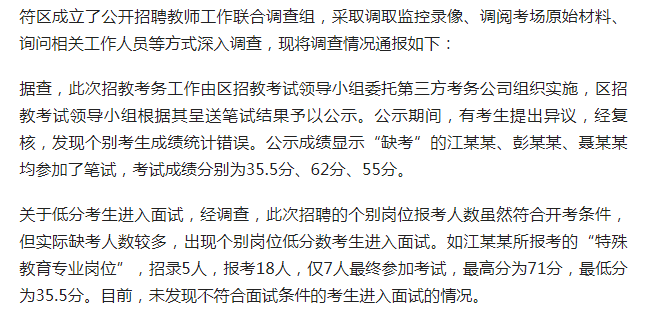 符区成立了公开招聘教师工作联合调查组，采取调取监控录像、调阅考场原始材料、询问相关工作人员等方式深入调查，现将调查情况通报如下：

据查，此次招教考务工作由区招教考试领导小组委托第三方考务公司组织实施，区招教考试领导小组根据其呈送笔试结果予以公示。公示期间，有考生提出异议，经复核，发现个别考生成绩统计错误。公示成绩显示“缺考”的江某某、彭某某、聂某某均参加了笔试，考试成绩分别为35.5分、62分、55分。

关于低分考生进入面试，经调查，此次招聘的个别岗位报考人数虽然符合开考条件，但实际缺考人数较多，出现个别岗位低分数考生进入面试。如江某某所报考的“特殊教育专业岗位”，招录5人，报考18人，仅7人最终参加考试，最高分为71分，最低分为35.5分。目前，未发现不符合面试条件的考生进入面试的情况。